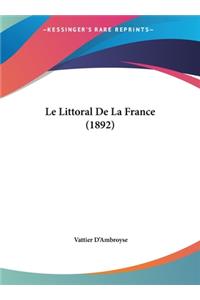 ~KESSINGER'S RARE REPRINTS~

Le Littoral De La France (1892)

Vattier D'Ambroyse